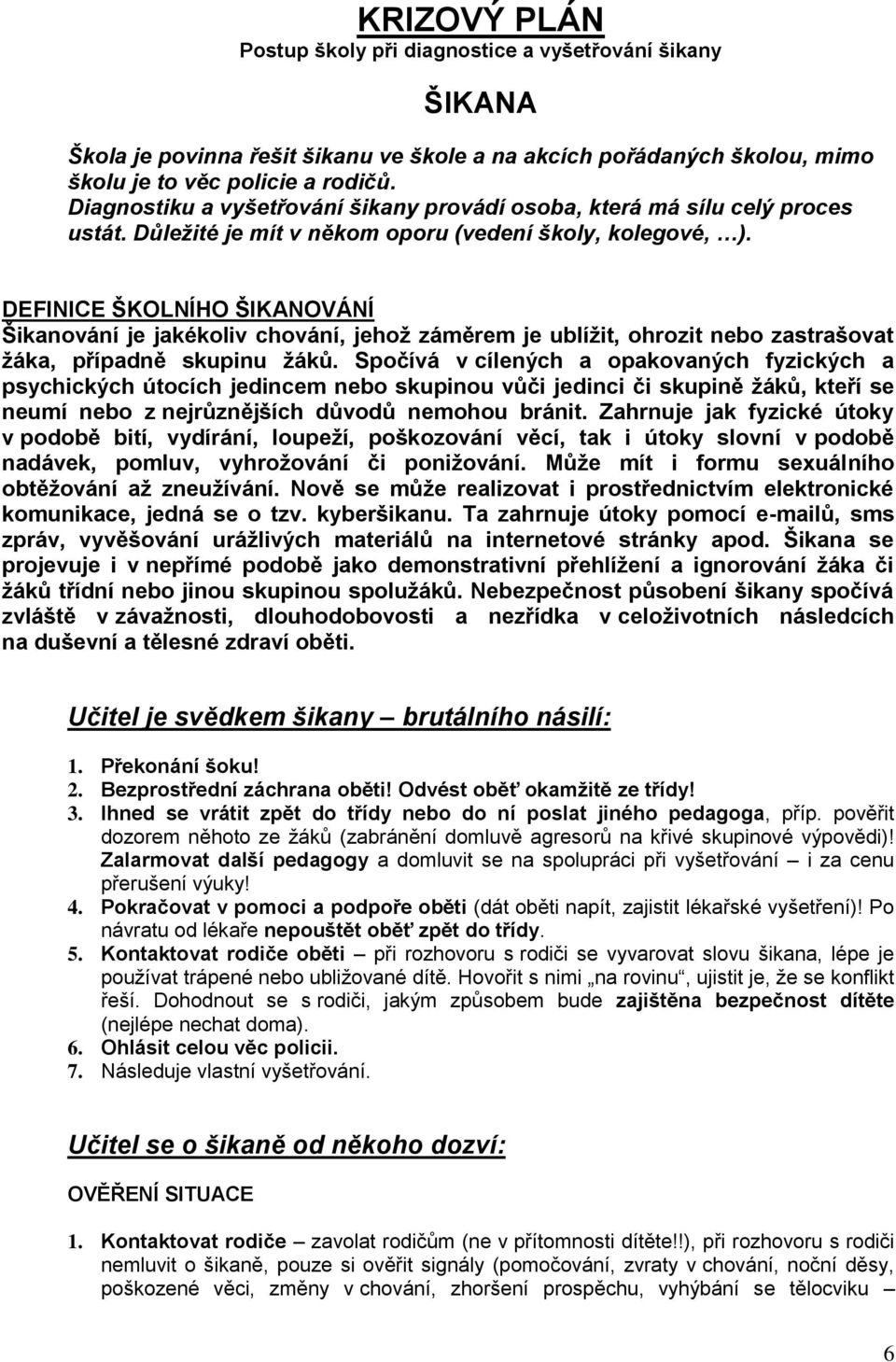 KRIZOVÝ PLÁN
Postup školy při diagnostice a vyšetřování šikany

ŠIKANA

Škola je povinna řešit šikanu ve škole a na akcích pořádaných školou, mimo školu je to věc policie a rodičů.
Diagnostiku a vyšetřování šikany provádí osoba, která má sílu celý proces ustát. Důležité je mít v někom oporu (vedení školy, kolegové, …).

DEFINICE ŠKOLNÍHO ŠIKANOVÁNÍ
Šikanování je jakékoliv chování, jehož záměrem je ublížit, ohrozit nebo zastrašovat žáka, případně skupinu žáků. Spočívá v cílených a opakovaných fyzických a psychických útocích jedincem nebo skupinou vůči jedinci či skupině žáků, kteří se neumí nebo z nejrůznějších důvodů nemohou bránit. Zahrnuje jak fyzické útoky v podobě bití, vydírání, loupeží, poškozování věcí, tak i útoky slovní v podobě nadávek, pomluv, vyhrožování či ponižování. Může mít i formu sexuálního obtěžování až zneužívání. Nově se může realizovat i prostřednictvím elektronické komunikace, jedná se o tzv. kyberšikanu. Ta zahrnuje útoky pomocí e-mailů, sms zpráv, vyvěšování urážlivých materiálů na internetové stránky apod. Šikana se projevuje i v nepřímé podobě jako demonstrativní přehlížení a ignorování žáka či žáků třídní nebo jinou skupinou spolužáků. Nebezpečnost působení šikany spočívá zvláště v závažnosti, dlouhodobovosti a nezřídka v celoživotních následcích na duševní a tělesné zdraví oběti.

Učitel je svědkem šikany – brutálního násilí:

1. Překonání šoku!
2. Bezprostřední záchrana oběti! Odvést oběť okamžitě ze třídy!
3. Ihned se vrátit zpět do třídy nebo do ní poslat jiného pedagoga, příp. pověřit dozorem něhoto ze žáků (zabránění domluvě agresorů na křivé skupinové výpovědi)! Zalarmovat další pedagogy a domluvit se na spolupráci při vyšetřování – i za cenu přerušení výuky!
4. Pokračovat v pomoci a podpoře oběti (dát oběti napít, zajistit lékařské vyšetření)! Po návratu od lékaře nepouštět oběť zpět do třídy.
5. Kontaktovat rodiče oběti – při rozhovoru s rodiči se vyvarovat slovu šikana, lépe je používat trápené nebo ubližované dítě. Hovořit s nimi „na rovinu“, ujistit je, že se konflikt řeší. Dohodnout se s rodiči, jakým způsobem bude zajištěna bezpečnost dítěte (nejlépe nechat doma).
6. Ohlásit celou věc policii.
7. Následuje vlastní vyšetřování.

Učitel se o šikaně od někoho dozví:

OVĚŘENÍ SITUACE

1. Kontaktovat rodiče – zavolat rodičům (ne v přítomnosti dítěte!!), při rozhovoru s rodiči nemluvit o šikaně, pouze si ověřit signály (pomočování, zvraty v chování, noční děsy, poškozené věci, změny v chování, zhoršení prospěchu, vyhýbání se tělocviku –

6